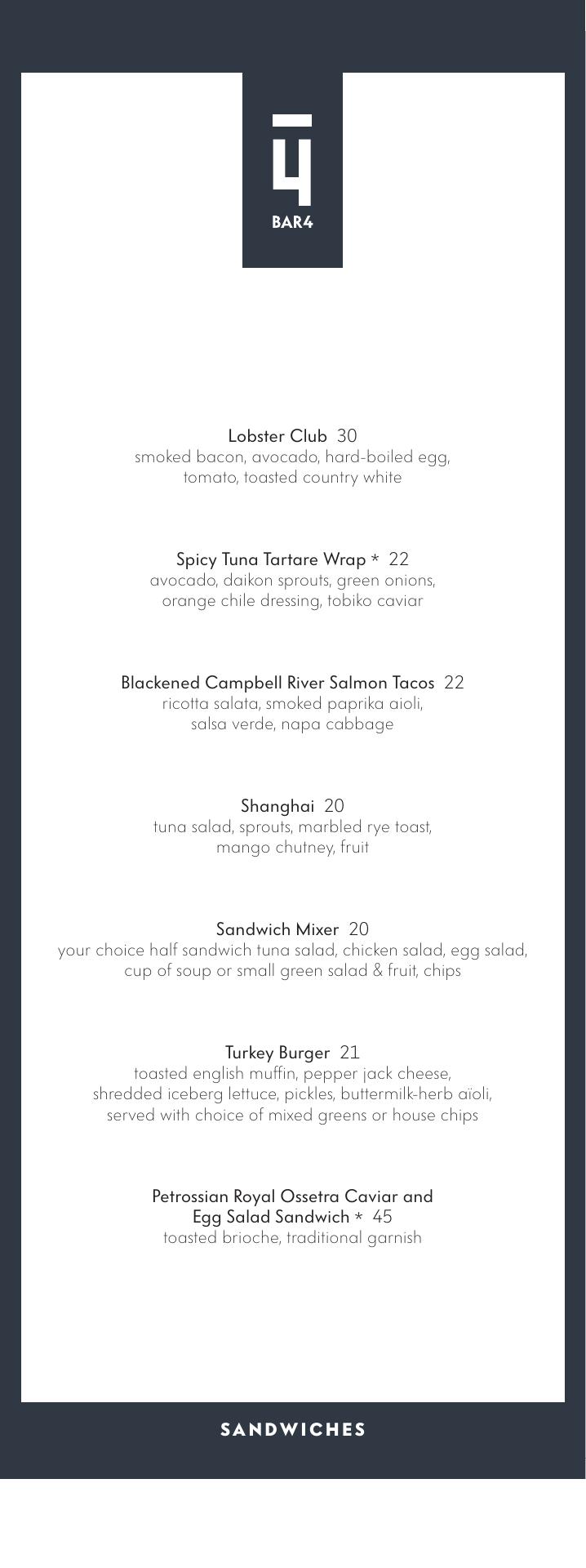 4
BAR4

Lobster Club 30
smoked bacon, avocado, hard-boiled egg, tomato, toasted country white

Spicy Tuna Tartare Wrap * 22
avocado, daikon sprouts, green onions, orange chile dressing, tobiko caviar

Blackened Campbell River Salmon Tacos 22
ricotta salata, smoked paprika aioli, salsa verde, napa cabbage

Shanghai 20
tuna salad, sprouts, marbled rye toast, mango chutney, fruit

Sandwich Mixer 20
your choice half sandwich tuna salad, chicken salad, egg salad, cup of soup or small green salad & fruit, chips

Turkey Burger 21
toasted english muffin, pepper jack cheese, shredded iceberg lettuce, pickles, buttermilk-herb aïoli, served with choice of mixed greens or house chips

Petrossian Royal Ossetra Caviar and Egg Salad Sandwich * 45
toasted brioche, traditional garnish

SANDWICHES